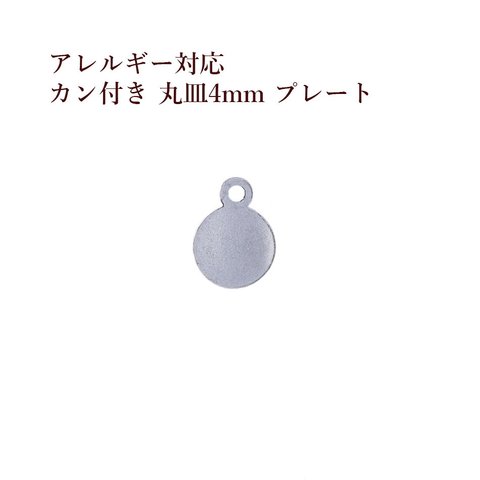 アレルギー対応
カン付き 丸皿4mm プレート